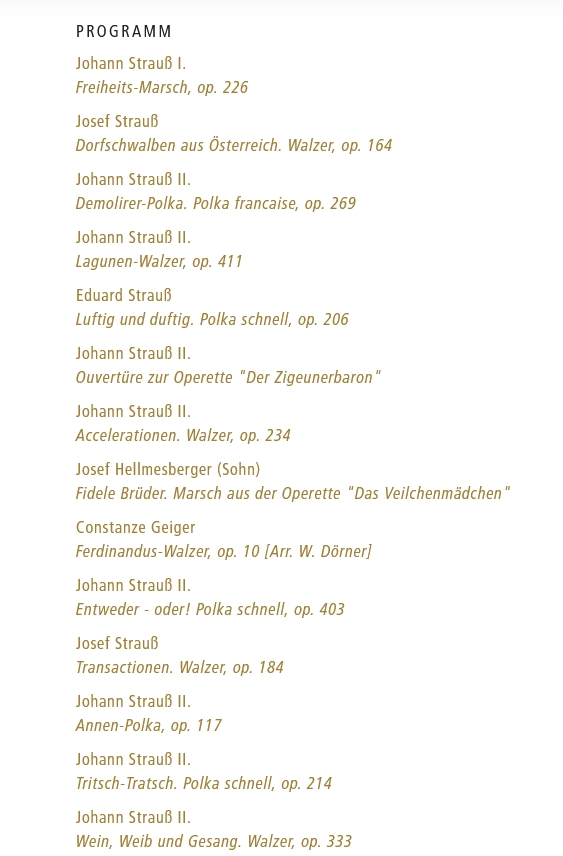 PROGRAMM

Johann Strauß I.
Freiheits-Marsch, op. 226

Josef Strauß
Dorfschwalben aus Österreich. Walzer, op. 164

Johann Strauß II.
Demolirer-Polka. Polka francaise, op. 269

Johann Strauß II.
Lagunen-Walzer, op. 411

Eduard Strauß
Luftig und duftig. Polka schnell, op. 206

Johann Strauß II.
Ouvertüre zur Operette "Der Zigeunerbaron"

Johann Strauß II.
Accelerationen. Walzer, op. 234

Josef Hellmesberger (Sohn)
Fidele Brüder. Marsch aus der Operette "Das Veilchenmädchen"

Constanze Geiger
Ferdinandus-Walzer, op. 10 [Arr. W. Dörner]

Johann Strauß II.
Entweder - oder! Polka schnell, op. 403

Josef Strauß
Transactionen. Walzer, op. 184

Johann Strauß II.
Annen-Polka, op. 117

Johann Strauß II.
Tritsch-Tratsch. Polka schnell, op. 214

Johann Strauß II.
Wein, Weib und Gesang. Walzer, op. 333